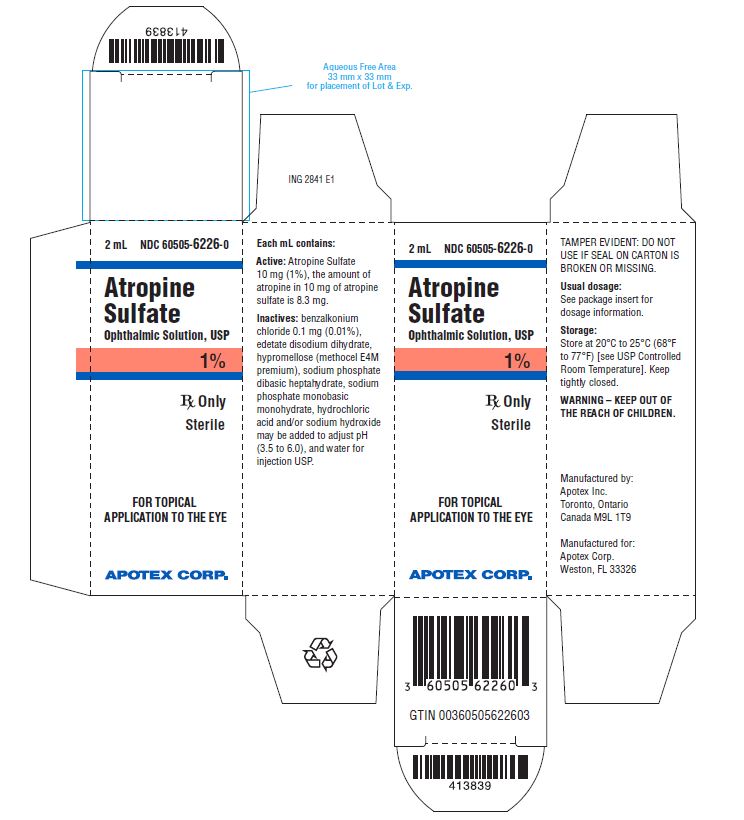 413839

Aqueous Free Area
33 mm x 33 mm
for placement of Lot & Exp.

ING 2841 E1

2 mL NDC 60505-6226-0

Atropine Sulfate
Ophthalmic Solution, USP

1%

℞ Only
Sterile

FOR TOPICAL APPLICATION TO THE EYE

APOTEX CORP.

Each mL contains:

Active: Atropine Sulfate 10 mg (1%), the amount of atropine in 10 mg of atropine sulfate is 8.3 mg.

Inactives: benzalkonium chloride 0.1 mg (0.01%), edetate disodium dihydrate, hypromellose (methocel E4M premium), sodium phosphate dibasic heptahydrate, sodium phosphate monobasic monohydrate, hydrochloric acid and/or sodium hydroxide may be added to adjust pH (3.5 to 6.0), and water for injection USP.

2 mL NDC 60505-6226-0

Atropine Sulfate
Ophthalmic Solution, USP

1%

℞ Only
Sterile

FOR TOPICAL APPLICATION TO THE EYE

APOTEX CORP.

TAMPER EVIDENT: DO NOT USE IF SEAL ON CARTON IS BROKEN OR MISSING.

Usual dosage:
See package insert for dosage information.

Storage:
Store at 20°C to 25°C (68°F to 77°F) [see USP Controlled Room Temperature]. Keep tightly closed.

WARNING – KEEP OUT OF THE REACH OF CHILDREN.

Manufactured by:
Apotex Inc.
Toronto, Ontario
Canada M9L 1T9

Manufactured for:
Apotex Corp.
Weston, FL 33326

3 60505 62260 3

GTIN 00360505622603

413839